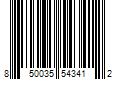 8 50035 54341 2